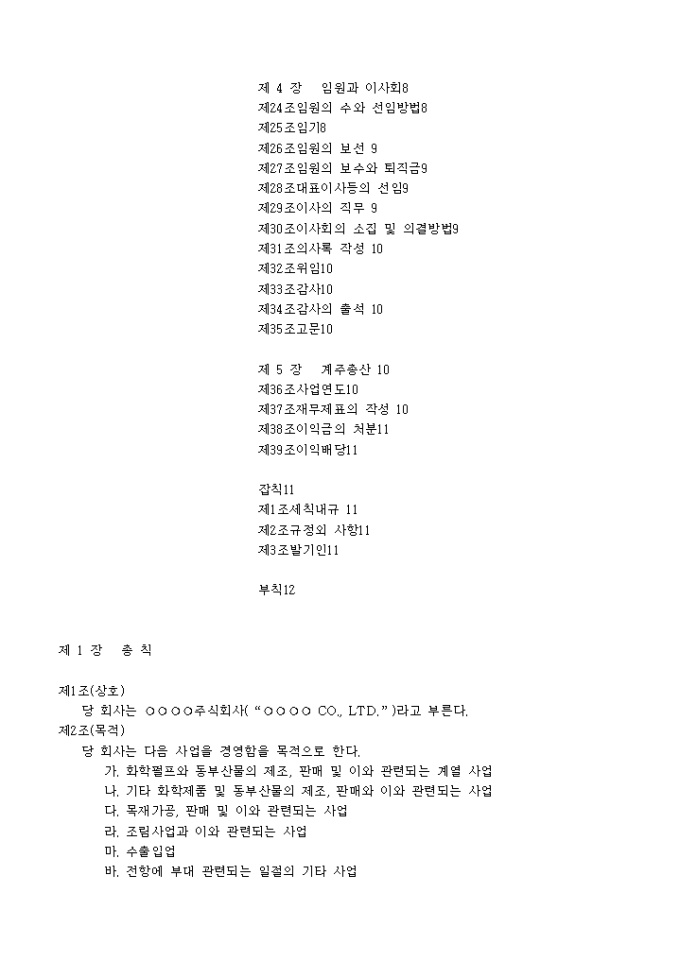 제 4 장 임원과 이사회8
제24조임원의 수와 선임방법8
제25조임기8
제26조임원의 보선 9
제27조임원의 보수와 퇴직금9
제28조대표이사등의 선임9
제29조이사의 직무 9
제30조이사회의 소집 및 의결방법9
제31조의사록 작성 10
제32조위임10
제33조감사10
제34조감사의 출석 10
제35조고문10

제 5 장 계주총산 10
제36조사업연도10
제37조재무제표의 작성 10
제38조이익금의 처분11
제39조이익배당11

잡칙11
제1조세칙내규 11
제2조규정외 사항11
제3조발기인11

부칙12

제 1 장 총 칙

제1조(상호)
당 회사는 ㅇㅇㅇㅇ주식회사( “ㅇㅇㅇㅇ CO., LTD.” )라고 부른다.
제2조(목적)
당 회사는 다음 사업을 경영함을 목적으로 한다.
가. 화학펄프와 동부산물의 제조, 판매 및 이와 관련되는 계열 사업
나. 기타 화학제품 및 동부산물의 제조, 판매와 이와 관련되는 사업
다. 목재가공, 판매 및 이와 관련되는 사업
라. 조림사업과 이와 관련되는 사업
마. 수출입업
바. 전항에 부대 관련되는 일절의 기타 사업